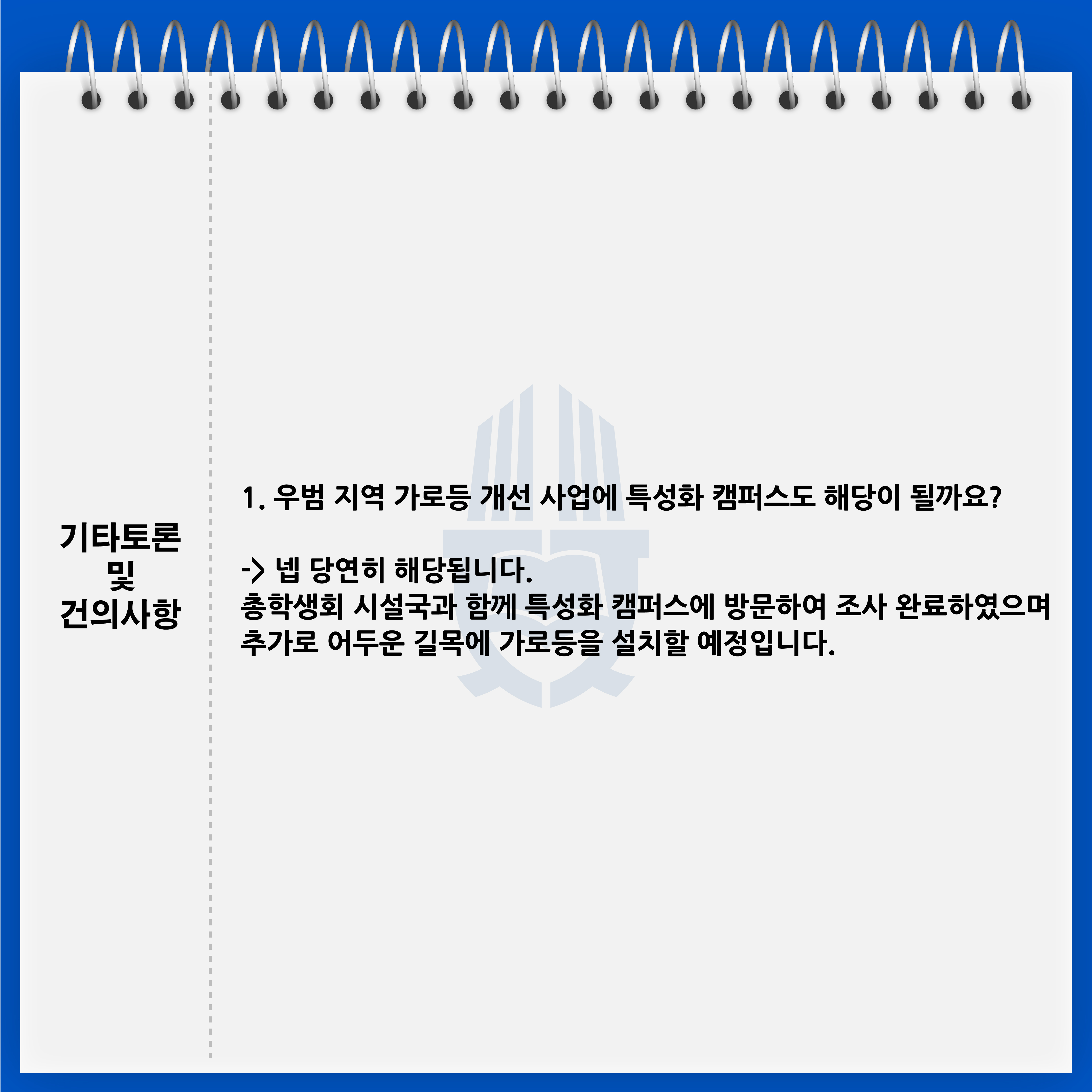 기타토론
및
건의사항

1. 우범 지역 가로등 개선 사업에 특성화 캠퍼스도 해당이 될까요?

-> 넵 당연히 해당됩니다.
총학생회 시설국과 함께 특성화 캠퍼스에 방문하여 조사 완료하였으며
추가로 어두운 길목에 가로등을 설치할 예정입니다.